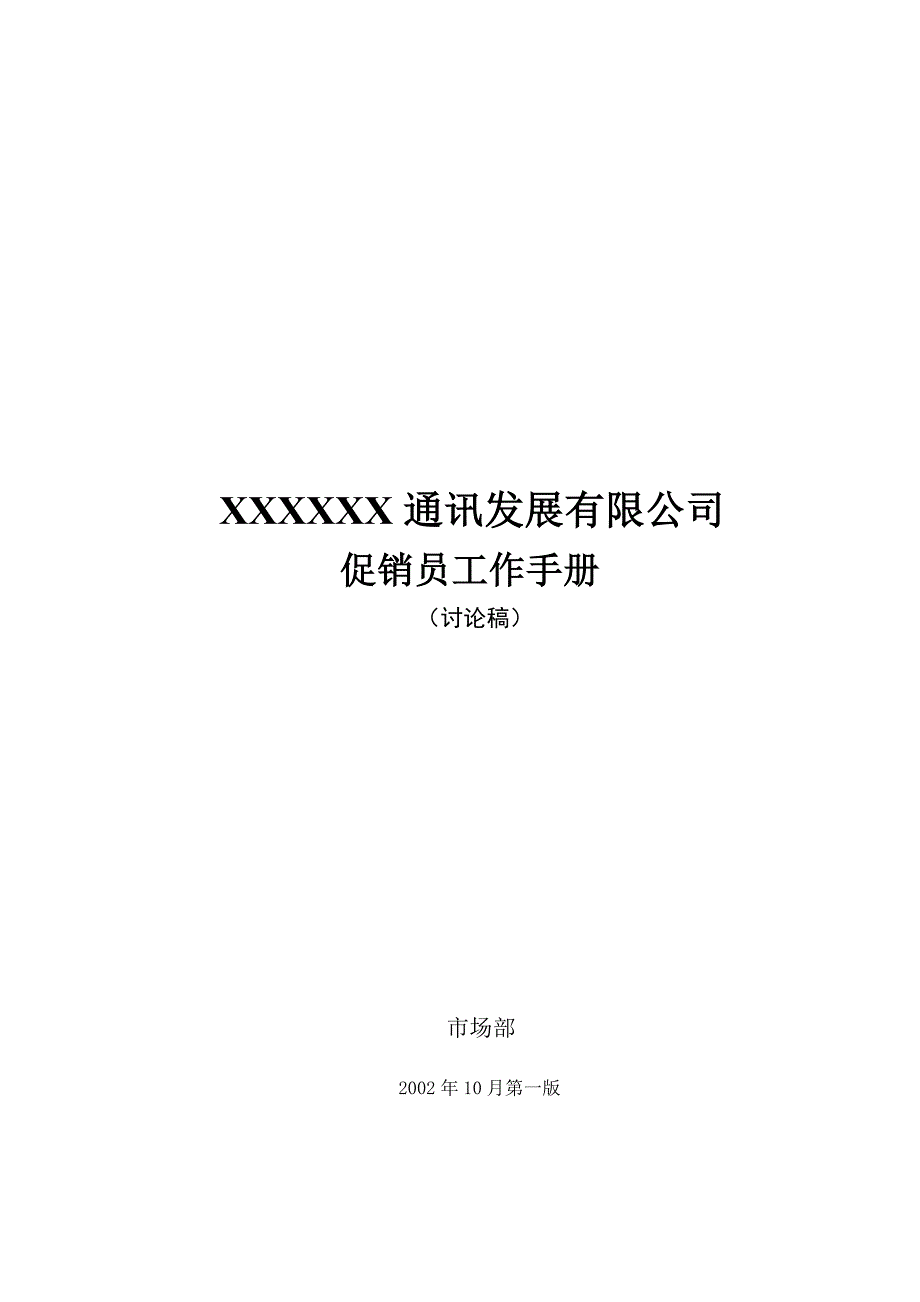 XXXXXX 通讯发展有限公司

促销员工作手册

（讨论稿）

市场部

2002 年 10 月第一版